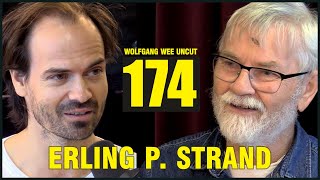 WOLFGANG WEE UNCUT
174
ERLING P. STRAND